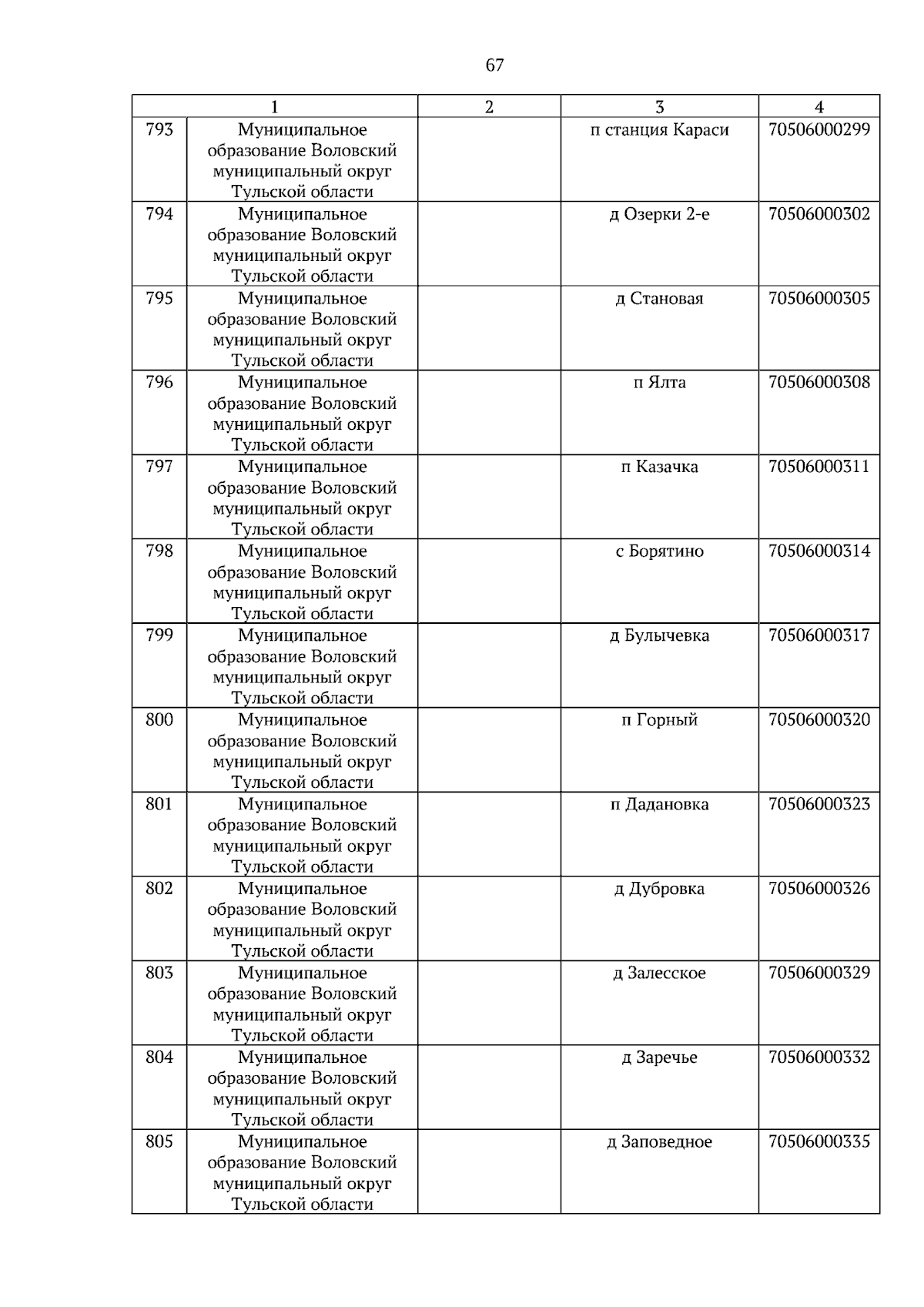 67

| 1 |  | 2 | 3 | 4 |
|---|---|---|---|---|
| 793 | Муниципальное образование Воловский муниципальный округ Тульской области |  | п станция Караси | 70506000299 |
| 794 | Муниципальное образование Воловский муниципальный округ Тульской области |  | д Озерки 2-е | 70506000302 |
| 795 | Муниципальное образование Воловский муниципальный округ Тульской области |  | д Становая | 70506000305 |
| 796 | Муниципальное образование Воловский муниципальный округ Тульской области |  | п Ялта | 70506000308 |
| 797 | Муниципальное образование Воловский муниципальный округ Тульской области |  | п Казачка | 70506000311 |
| 798 | Муниципальное образование Воловский муниципальный округ Тульской области |  | с Борятино | 70506000314 |
| 799 | Муниципальное образование Воловский муниципальный округ Тульской области |  | д Булычевка | 70506000317 |
| 800 | Муниципальное образование Воловский муниципальный округ Тульской области |  | п Горный | 70506000320 |
| 801 | Муниципальное образование Воловский муниципальный округ Тульской области |  | п Дадановка | 70506000323 |
| 802 | Муниципальное образование Воловский муниципальный округ Тульской области |  | д Дубровка | 70506000326 |
| 803 | Муниципальное образование Воловский муниципальный округ Тульской области |  | д Залесское | 70506000329 |
| 804 | Муниципальное образование Воловский муниципальный округ Тульской области |  | д Заречье | 70506000332 |
| 805 | Муниципальное образование Воловский муниципальный округ Тульской области |  | д Заповедное | 70506000335 |